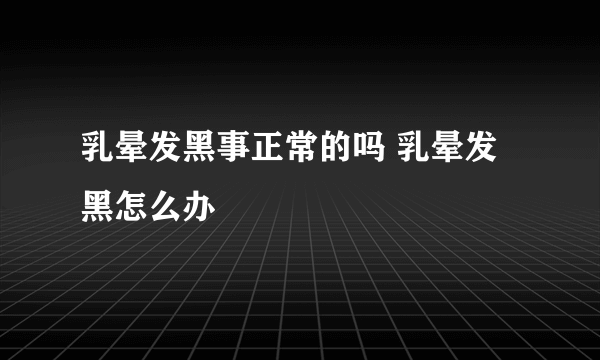 乳晕发黑事正常的吗 乳晕发黑怎么办